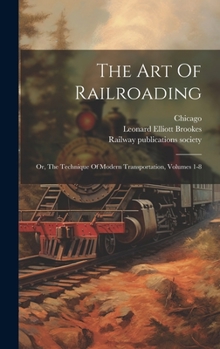 The Art Of Railroading

Chicago
Leonard Elliott Brookes
Railway publications society

Or, The Technique Of Modern Transportation, Volumes 1-8